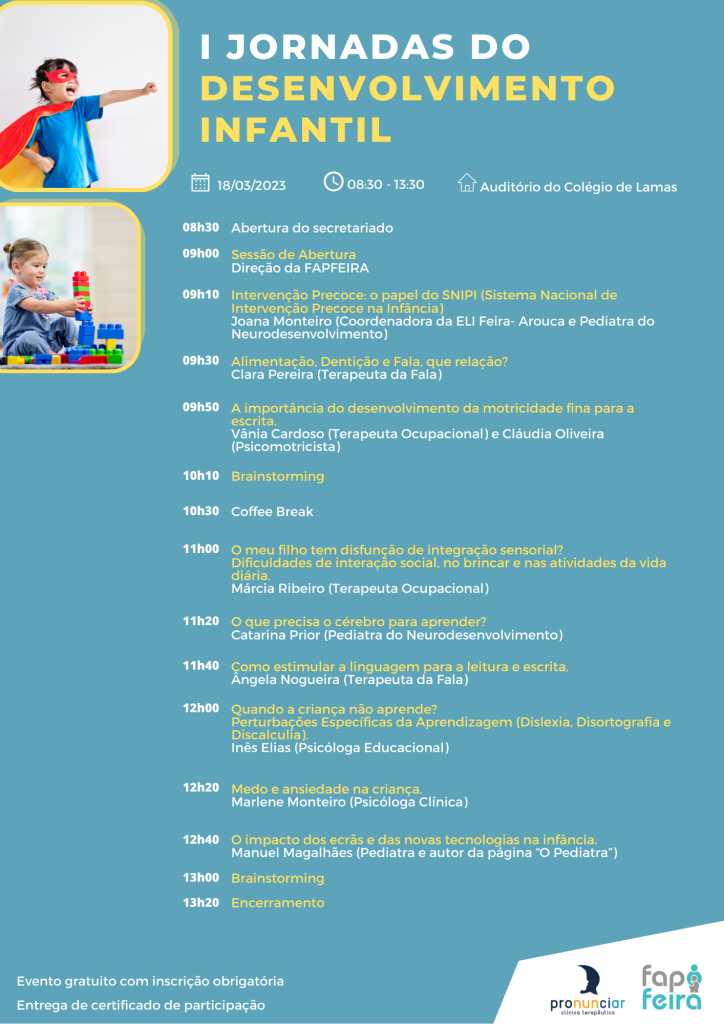 I JORNADAS DO DESENVOLVIMENTO INFANTIL

18/03/2023 08:30 - 13:30 Auditório do Colégio de Lamas

08h30 Abertura do secretariado

09h00 Sessão de Abertura
Direção da FAPFEIRA

09h10 Intervenção Precoce: o papel do SNIPI (Sistema Nacional de Intervenção Precoce na Infância)
Joana Monteiro (Coordenadora da ELI Feira- Arouca e Pediatra do Neurodesenvolvimento)

09h30 Alimentação, Dentição e Fala, que relação?
Clara Pereira (Terapeuta da Fala)

09h50 A importância do desenvolvimento da motricidade fina para a escrita.
Vânia Cardoso (Terapeuta Ocupacional) e Cláudia Oliveira (Psicomotricista)

10h10 Brainstorming

10h30 Coffee Break

11h00 O meu filho tem disfunção de integração sensorial? Dificuldades de interação social, no brincar e nas atividades da vida diária.
Márcia Ribeiro (Terapeuta Ocupacional)

11h20 O que precisa o cérebro para aprender?
Catarina Prior (Pediatra do Neurodesenvolvimento)

11h40 Como estimular a linguagem para a leitura e escrita.
Ângela Nogueira (Terapeuta da Fala)

12h00 Quando a criança não aprende?
Perturbações Específicas da Aprendizagem (Dislexia, Disortografia e Discalculia).
Inês Elias (Psicóloga Educacional)

12h20 Medo e ansiedade na criança.
Marlene Monteiro (Psicóloga Clínica)

12h40 O impacto dos ecrãs e das novas tecnologias na infância.
Manuel Magalhães (Pediatra e autor da página "O Pediatra")

13h00 Brainstorming

13h20 Encerramento

Evento gratuito com inscrição obrigatória
Entrega de certificado de participação

pronunciar clínica terapêutica

fap feira